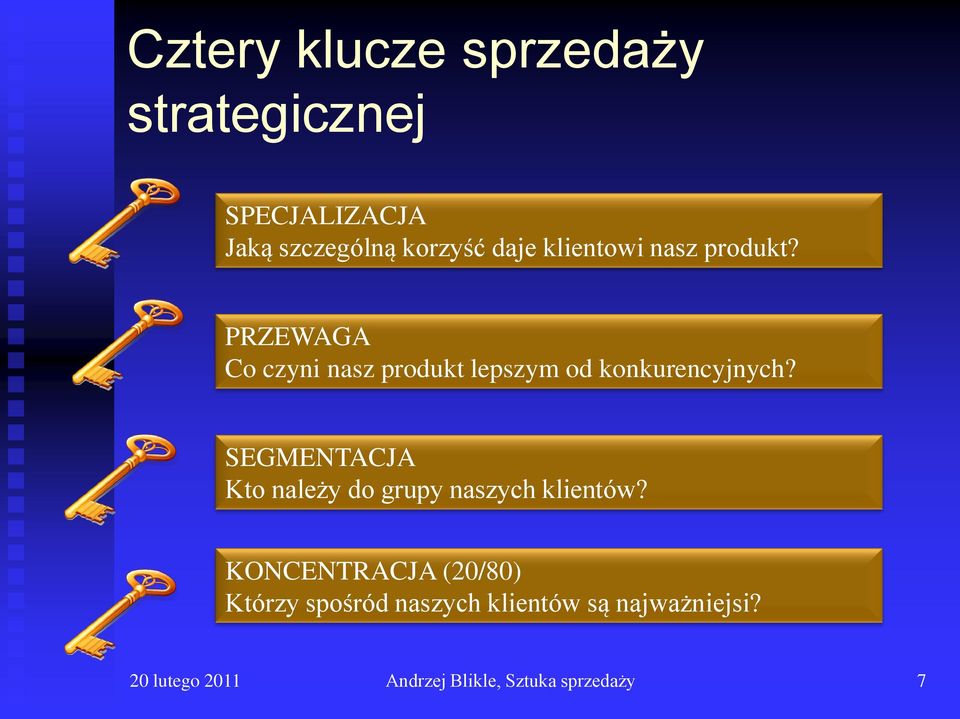 Cztery klucze sprzedaży strategicznej

SPECJALIZACJA
Jaką szczególną korzyść daje klientowi nasz produkt?

PRZEWAGA
Co czyni nasz produkt lepszym od konkurencyjnych?

SEGMENTACJA
Kto należy do grupy naszych klientów?

KONCENTRACJA (20/80)
Którzy spośród naszych klientów są najważniejsi?

20 lutego 2011

Andrzej Blikle, Sztuka sprzedaży

7